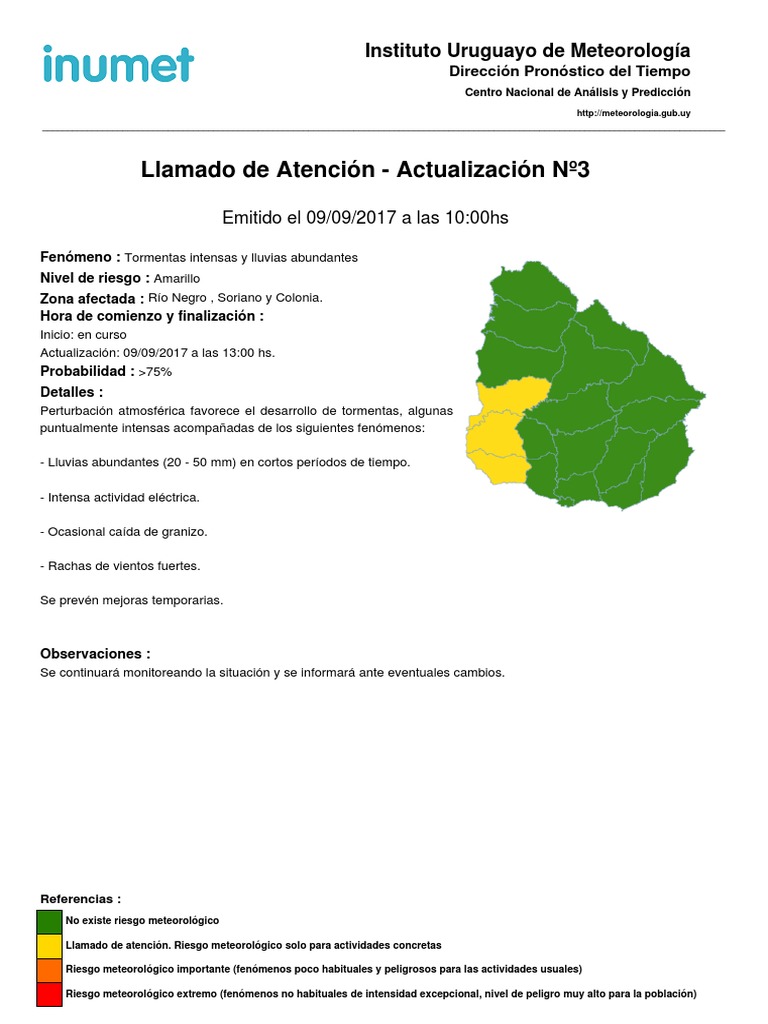 inumet

Instituto Uruguayo de Meteorología
Dirección Pronóstico del Tiempo
Centro Nacional de Análisis y Predicción
http://meteorologia.gub.uy

Llamado de Atención - Actualización Nº3

Emitido el 09/09/2017 a las 10:00hs

Fenómeno : Tormentas intensas y lluvias abundantes
Nivel de riesgo : Amarillo
Zona afectada : Río Negro , Soriano y Colonia.
Hora de comienzo y finalización :
Inicio: en curso
Actualización: 09/09/2017 a las 13:00 hs.
Probabilidad : >75%
Detalles :
Perturbación atmosférica favorece el desarrollo de tormentas, algunas puntualmente intensas acompañadas de los siguientes fenómenos:

- Lluvias abundantes (20 - 50 mm) en cortos períodos de tiempo.

- Intensa actividad eléctrica.

- Ocasional caída de granizo.

- Rachas de vientos fuertes.

Se prevén mejoras temporarias.

Observaciones :
Se continuará monitoreando la situación y se informará ante eventuales cambios.

Referencias :
No existe riesgo meteorológico
Llamado de atención. Riesgo meteorológico solo para actividades concretas
Riesgo meteorológico importante (fenómenos poco habituales y peligrosos para las actividades usuales)
Riesgo meteorológico extremo (fenómenos no habituales de intensidad excepcional, nivel de peligro muy alto para la población)